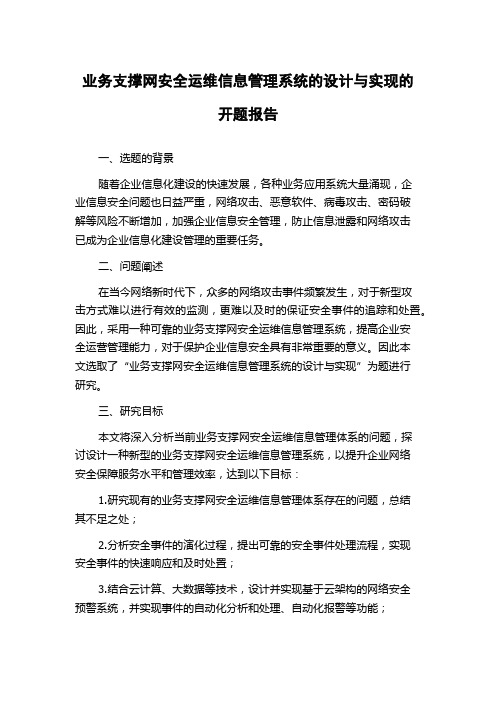 业务支撑网安全运维信息管理系统的设计与实现的开题报告

一、选题的背景

随着企业信息化建设的快速发展，各种业务应用系统大量涌现，企业信息安全问题也日益严重，网络攻击、恶意软件、病毒攻击、密码破解等风险不断增加，加强企业信息安全管理，防止信息泄露和网络攻击已成为企业信息化建设管理的重要任务。

二、问题阐述

在当今网络新时代下，众多的网络攻击事件频繁发生，对于新型攻击方式难以进行有效的监测，更难以及时的保证安全事件的追踪和处置。因此，采用一种可靠的业务支撑网安全运维信息管理系统，提高企业安全运营管理能力，对于保护企业信息安全具有非常重要的意义。因此本文选取了“业务支撑网安全运维信息管理系统的设计与实现”为题进行研究。

三、研究目标

本文将深入分析当前业务支撑网安全运维信息管理体系的问题，探讨设计一种新型的业务支撑网安全运维信息管理系统，以提升企业网络安全保障服务水平和管理效率，达到以下目标：

1.研究现有的业务支撑网安全运维信息管理体系存在的问题，总结其不足之处；

2.分析安全事件的演化过程，提出可靠的安全事件处理流程，实现安全事件的快速响应和及时处置；

3.结合云计算、大数据等技术，设计并实现基于云架构的网络安全预警系统，并实现事件的自动化分析和处理、自动化报警等功能；